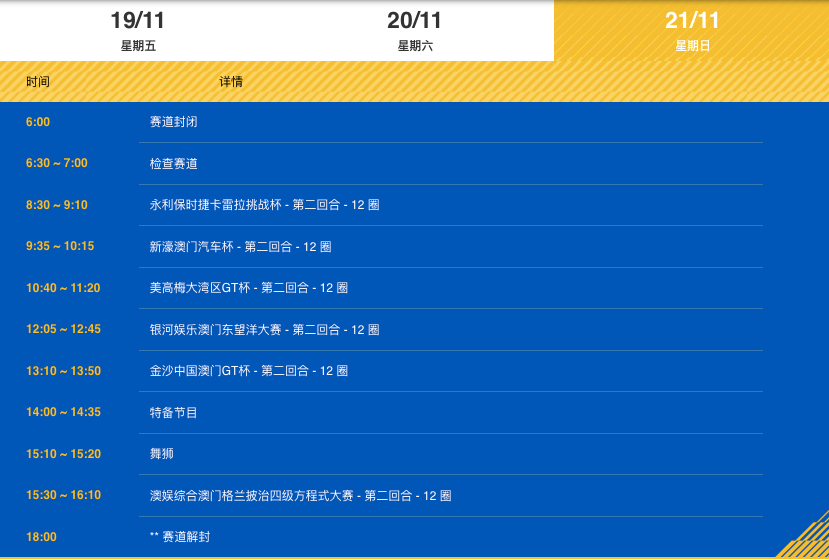 19/11
星期五

20/11
星期六

21/11
星期日

| 时间 | 详情 |
|---|---|
| 6:00 | 赛道封闭 |
| 6:30 ~ 7:00 | 检查赛道 |
| 8:30 ~ 9:10 | 永利保时捷卡雷拉挑战杯 - 第二回合 - 12 圈 |
| 9:35 ~ 10:15 | 新濠澳门汽车杯 - 第二回合 - 12 圈 |
| 10:40 ~ 11:20 | 美高梅大湾区GT杯 - 第二回合 - 12 圈 |
| 12:05 ~ 12:45 | 银河娱乐澳门东望洋大赛 - 第二回合 - 12 圈 |
| 13:10 ~ 13:50 | 金沙中国澳门GT杯 - 第二回合 - 12 圈 |
| 14:00 ~ 14:35 | 特备节目 |
| 15:10 ~ 15:20 | 舞狮 |
| 15:30 ~ 16:10 | 澳娱综合澳门格兰披治四级方程式大赛 - 第二回合 - 12 圈 |
| 18:00 | ** 赛道解封 |